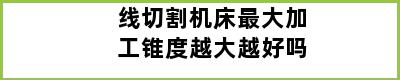 线切割机床最大加工锥度越大越好吗